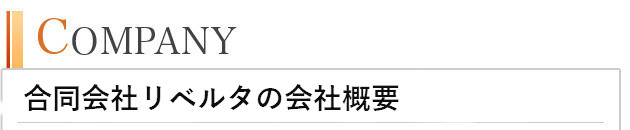 COMPANY

合同会社リベルタの会社概要